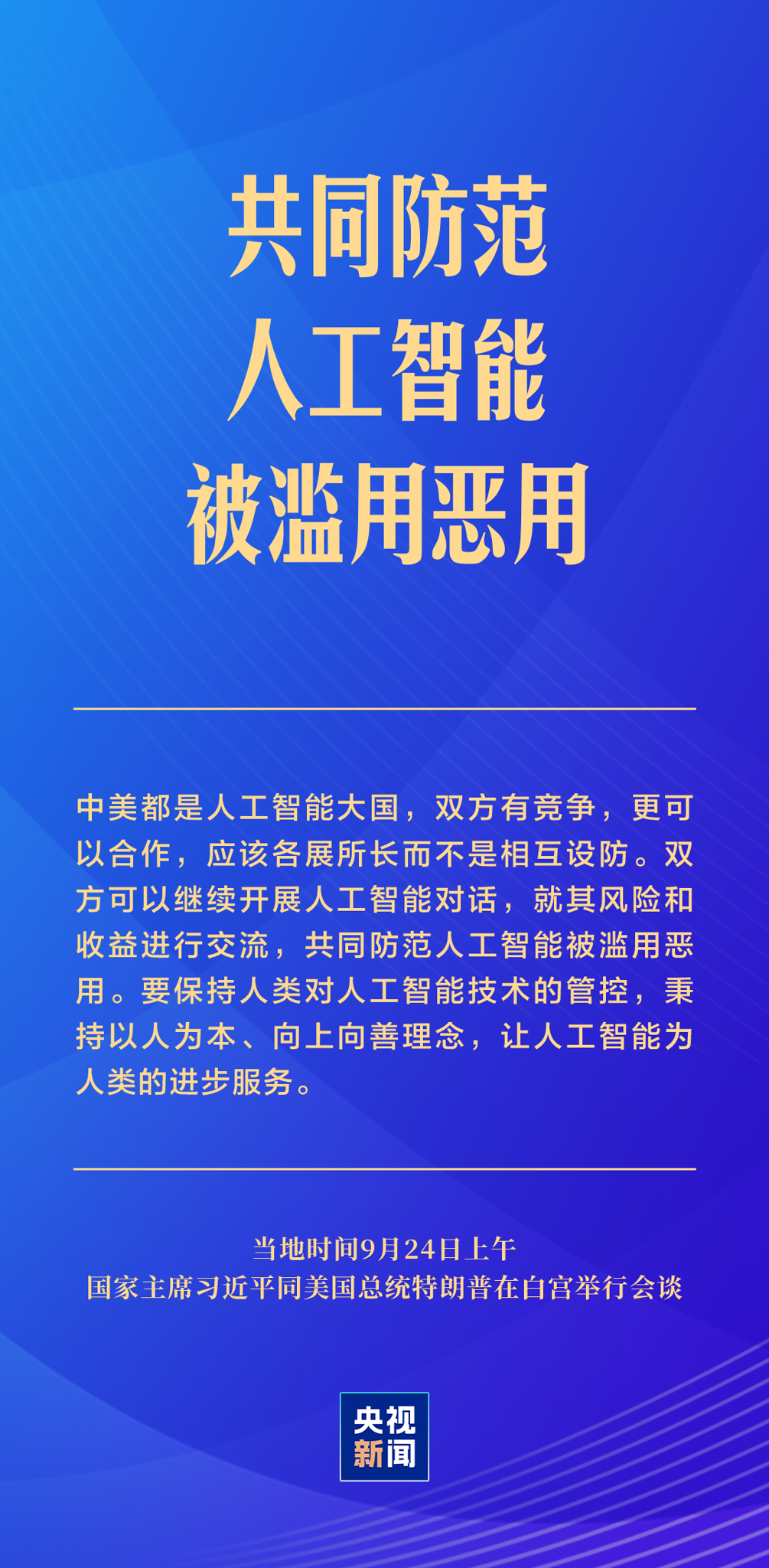 共同防范
人工智能
被滥用恶用

中美都是人工智能大国，双方有竞争，更可以合作，应该各展所长而不是相互设防。双方可以继续开展人工智能对话，就其风险和收益进行交流，共同防范人工智能被滥用恶用。要保持人类对人工智能技术的管控，秉持以人为本、向上向善理念，让人工智能为人类的进步服务。

当地时间9月24日上午
国家主席习近平同美国总统特朗普在白宫举行会谈

央视
新闻